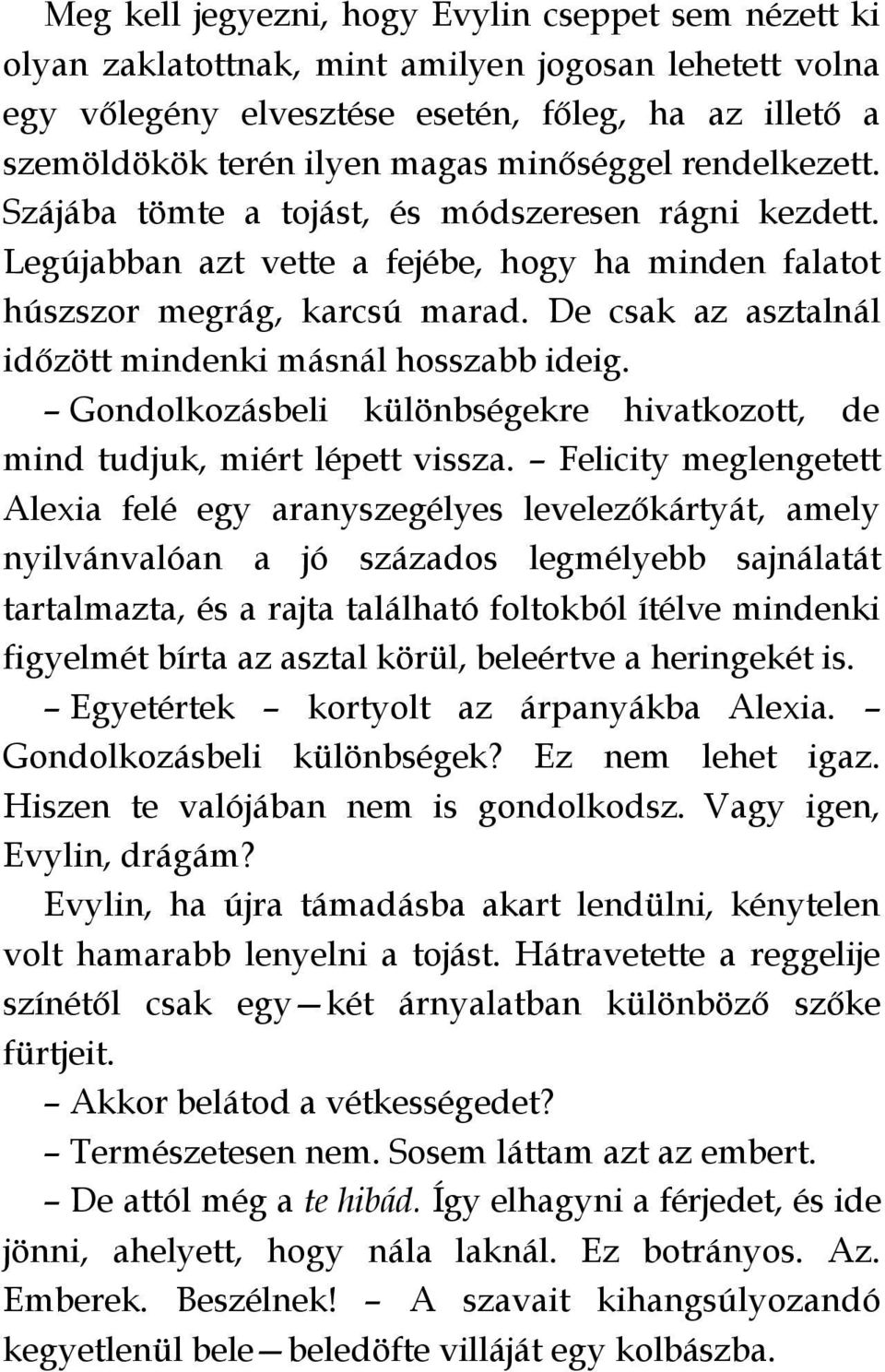 Meg kell jegyezni, hogy Evylin cseppet sem nézett ki olyan zaklatottnak, mint amilyen jogosan lehetett volna egy vőlegény elvesztése esetén, főleg, ha az illető a szemöldökök terén ilyen magas minőséggel rendelkezett. Szájába tömte a tojást, és módszeresen rágni kezdett. Legújabban azt vette a fejébe, hogy ha minden falatot húszszor megrág, karcsú marad. De csak az asztalnál időzött mindenki másnál hosszabb ideig.

– Gondolkozásbeli különbségekre hivatkozott, de mind tudjuk, miért lépett vissza. – Felicity meglengetett Alexia felé egy aranyszegélyes levelezőkártyát, amely nyilvánvalóan a jó százados legmélyebb sajnálatát tartalmazta, és a rajta található foltokból ítélve mindenki figyelmét bírta az asztal körül, beleértve a heringekét is.

– Egyetértek – kortyolt az árpanyákba Alexia. – Gondolkozásbeli különbségek? Ez nem lehet igaz. Hiszen te valójában nem is gondolkodsz. Vagy igen, Evylin, drágám?

Evylin, ha újra támadásba akart lendülni, kénytelen volt hamarabb lenyelni a tojást. Hátravetette a reggelije színétől csak egy—két árnyalatban különböző szőke fürtjeit.

– Akkor belátod a vétkességedet?

– Természetesen nem. Sosem láttam azt az embert.

– De attól még a te hibád. Így elhagyni a férjedet, és ide jönni, ahelyett, hogy nála laknál. Ez botrányos. Az. Emberek. Beszélnek! – A szavait kihangsúlyozandó kegyetlenül bele—beledöfte villáját egy kolbászba.